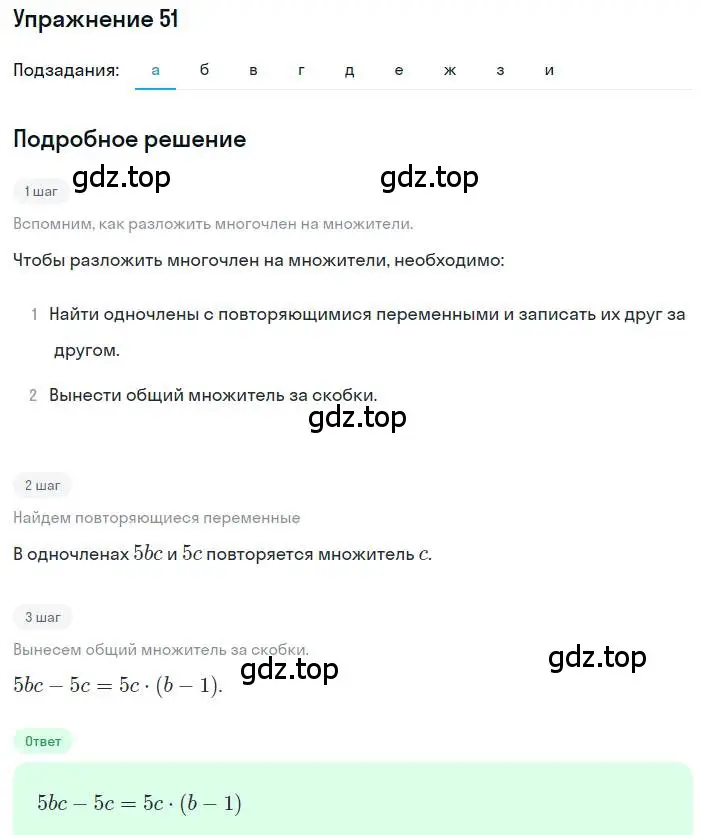 Упражнение 51

Подзадания: а б в г д е ж з и

Подробное решение

1 шаг gdz.top gdz.top

Вспомним, как разложить многочлен на множители.

Чтобы разложить многочлен на множители, необходимо:

1 Найти одночлены с повторяющимися переменными и записать их друг за другом.

2 Вынести общий множитель за скобки.

gdz.top

2 шаг

Найдем повторяющиеся переменные

В одночленах $5bc$ и $5c$ повторяется множитель $c$.

3 шаг

Вынесем общий множитель за скобки.

gdz.top gdz.top

$5bc - 5c = 5c \cdot (b - 1)$.

Ответ

$5bc - 5c = 5c \cdot (b - 1)$